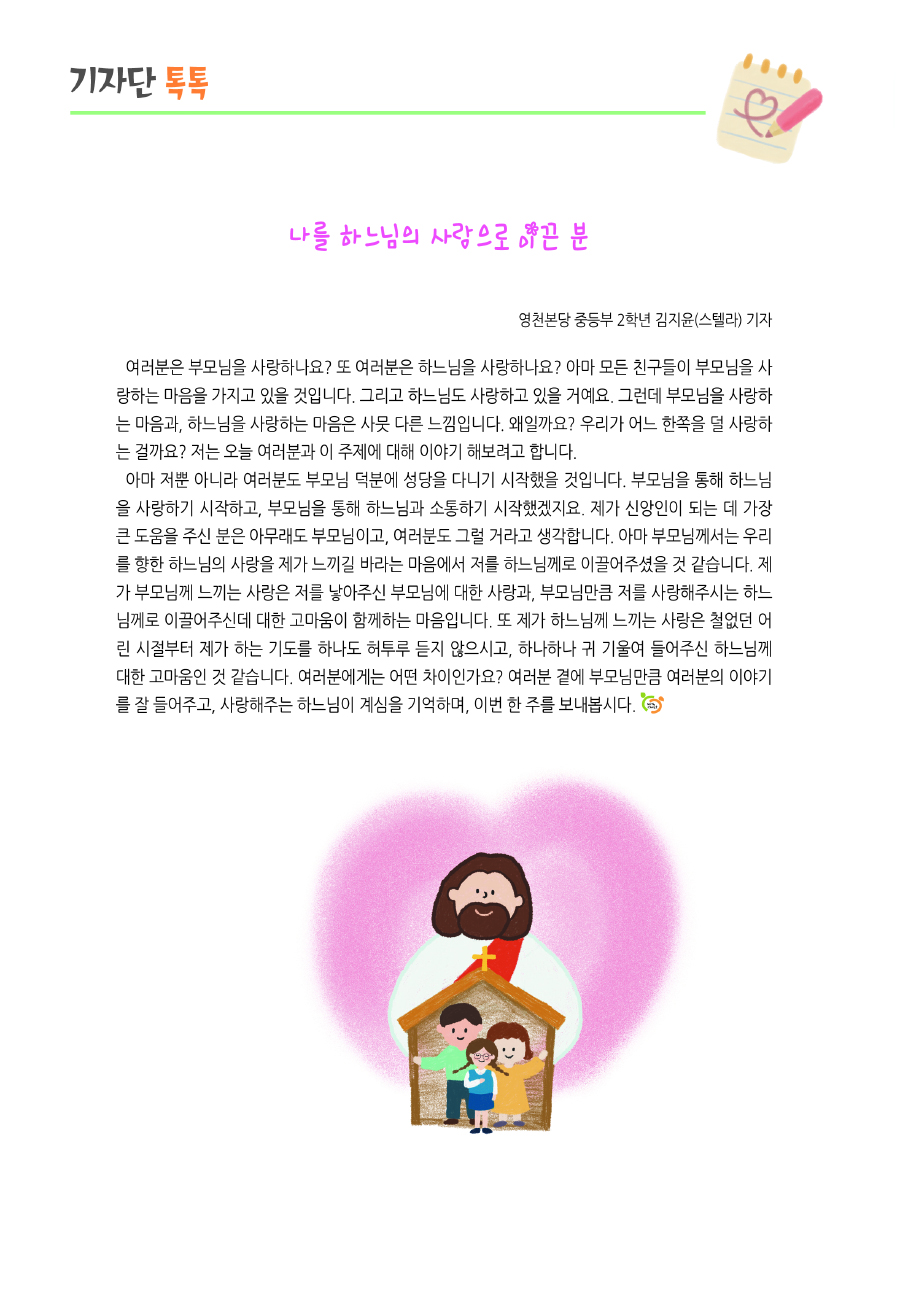 기자단 톡톡

나를 하느님의 사랑으로 이끈 분

영천본당 중등부 2학년 김지윤(스텔라) 기자

여러분은 부모님을 사랑하나요? 또 여러분은 하느님을 사랑하나요? 아마 모든 친구들이 부모님을 사랑하는 마음을 가지고 있을 것입니다. 그리고 하느님도 사랑하고 있을 거예요. 그런데 부모님을 사랑하는 마음과, 하느님을 사랑하는 마음은 사뭇 다른 느낌입니다. 왜일까요? 우리가 어느 한쪽을 덜 사랑하는 걸까요? 저는 오늘 여러분과 이 주제에 대해 이야기 해보려고 합니다.

아마 저뿐 아니라 여러분도 부모님 덕분에 성당을 다니기 시작했을 것입니다. 부모님을 통해 하느님을 사랑하기 시작하고, 부모님을 통해 하느님과 소통하기 시작했겠지요. 제가 신앙인이 되는 데 가장 큰 도움을 주신 분은 아무래도 부모님이고, 여러분도 그럴 거라고 생각합니다. 아마 부모님께서는 우리를 향한 하느님의 사랑을 제가 느끼길 바라는 마음에서 저를 하느님께로 이끌어주셨을 것 같습니다. 제가 부모님께 느끼는 사랑은 저를 낳아주신 부모님에 대한 사랑과, 부모님만큼 저를 사랑해주시는 하느님께로 이끌어주신데 대한 고마움이 함께하는 마음입니다. 또 제가 하느님께 느끼는 사랑은 철없던 어린 시절부터 제가 하는 기도를 하나도 허투루 듣지 않으시고, 하나하나 귀 기울여 들어주신 하느님께 대한 고마움인 것 같습니다. 여러분에게는 어떤 차이인가요? 여러분 곁에 부모님만큼 여러분의 이야기를 잘 들어주고, 사랑해주는 하느님이 계심을 기억하며, 이번 한 주를 보내봅시다.